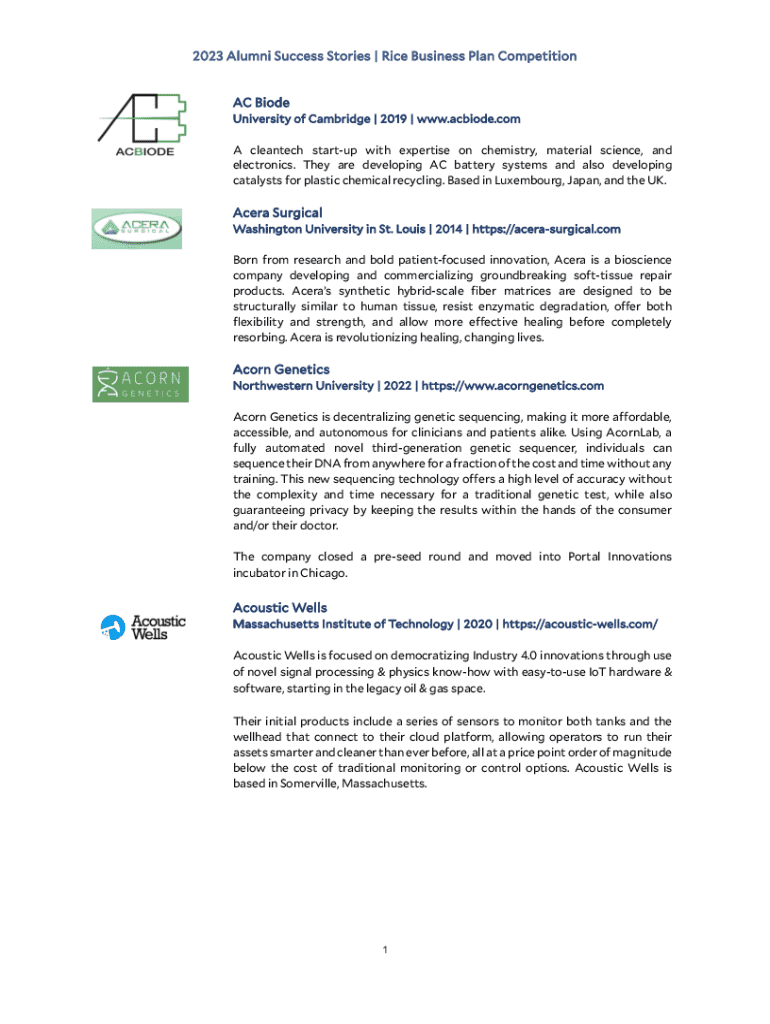 2023 Alumni Success Stories | Rice Business Plan Competition

ACBIODE

AC Biode

University of Cambridge | 2019 | www.acbiode.com

A cleantech start-up with expertise on chemistry, material science, and electronics. They are developing AC battery systems and also developing catalysts for plastic chemical recycling. Based in Luxembourg, Japan, and the UK.

ACERA SURGICAL

Acera Surgical

Washington University in St. Louis | 2014 | https://acera-surgical.com

Born from research and bold patient-focused innovation, Acera is a bioscience company developing and commercializing groundbreaking soft-tissue repair products. Acera's synthetic hybrid-scale fiber matrices are designed to be structurally similar to human tissue, resist enzymatic degradation, offer both flexibility and strength, and allow more effective healing before completely resorbing. Acera is revolutionizing healing, changing lives.

ACORN GENETICS

Acorn Genetics

Northwestern University | 2022 | https://www.acorngenetics.com

Acorn Genetics is decentralizing genetic sequencing, making it more affordable, accessible, and autonomous for clinicians and patients alike. Using AcornLab, a fully automated novel third-generation genetic sequencer, individuals can sequence their DNA from anywhere for a fraction of the cost and time without any training. This new sequencing technology offers a high level of accuracy without the complexity and time necessary for a traditional genetic test, while also guaranteeing privacy by keeping the results within the hands of the consumer and/or their doctor.

The company closed a pre-seed round and moved into Portal Innovations incubator in Chicago.

Acoustic Wells

Acoustic Wells

Massachusetts Institute of Technology | 2020 | https://acoustic-wells.com/

Acoustic Wells is focused on democratizing Industry 4.0 innovations through use of novel signal processing & physics know-how with easy-to-use IoT hardware & software, starting in the legacy oil & gas space.

Their initial products include a series of sensors to monitor both tanks and the wellhead that connect to their cloud platform, allowing operators to run their assets smarter and cleaner than ever before, all at a price point order of magnitude below the cost of traditional monitoring or control options. Acoustic Wells is based in Somerville, Massachusetts.

1